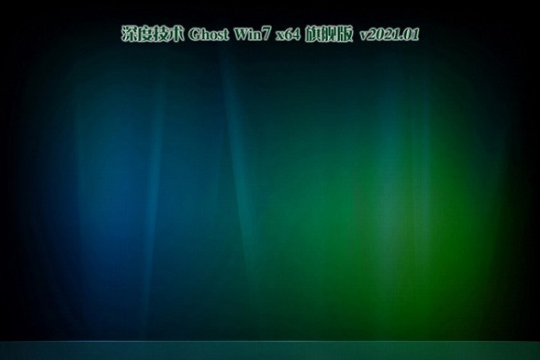 深度技术 Ghost Win7 x64 旗舰版 v2021.01